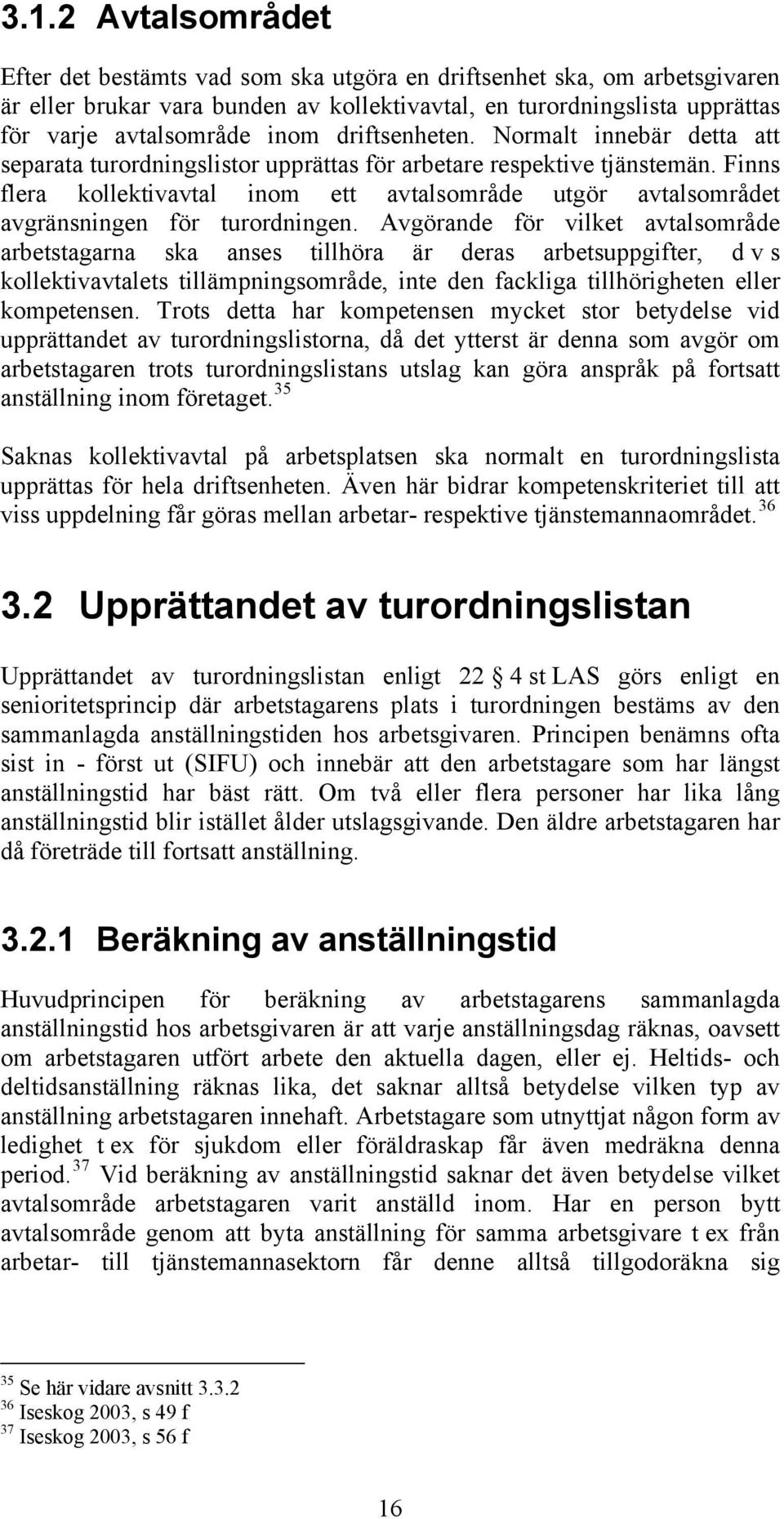 3.1.2 Avtalsområdet

Efter det bestämts vad som ska utgöra en driftsenhet ska, om arbetsgivaren är eller brukar vara bunden av kollektivavtal, en turordningslista upprättas för varje avtalsområde inom driftsenheten. Normalt innebär detta att separata turordningslistor upprättas för arbetare respektive tjänstemän. Finns flera kollektivavtal inom ett avtalsområde utgör avtalsområdet avgränsningen för turordningen. Avgörande för vilket avtalsområde arbetstagarna ska anses tillhöra är deras arbetsuppgifter, d v s kollektivavtalets tillämpningsområde, inte den fackliga tillhörigheten eller kompetensen. Trots detta har kompetensen mycket stor betydelse vid upprättandet av turordningslistorna, då det ytterst är denna som avgör om arbetstagaren trots turordningslistans utslag kan göra anspråk på fortsatt anställning inom företaget.$^{35}$

Saknas kollektivavtal på arbetsplatsen ska normalt en turordningslista upprättas för hela driftsenheten. Även här bidrar kompetenskriteriet till att viss uppdelning får göras mellan arbetar- respektive tjänstemannaområdet.$^{36}$

3.2 Upprättandet av turordningslistan

Upprättandet av turordningslistan enligt 22 § 4 st LAS görs enligt en senioritetsprincip där arbetstagarens plats i turordningen bestäms av den sammanlagda anställningstiden hos arbetsgivaren. Principen benämns ofta sist in - först ut (SIFU) och innebär att den arbetstagare som har längst anställningstid har bäst rätt. Om två eller flera personer har lika lång anställningstid blir istället ålder utslagsgivande. Den äldre arbetstagaren har då företräde till fortsatt anställning.

3.2.1 Beräkning av anställningstid

Huvudprincipen för beräkning av arbetstagarens sammanlagda anställningstid hos arbetsgivaren är att varje anställningsdag räknas, oavsett om arbetstagaren utfört arbete den aktuella dagen, eller ej. Heltids- och deltidsanställning räknas lika, det saknar alltså betydelse vilken typ av anställning arbetstagaren innehaft. Arbetstagare som utnyttjat någon form av ledighet t ex för sjukdom eller föräldraskap får även medräkna denna period.$^{37}$ Vid beräkning av anställningstid saknar det även betydelse vilket avtalsområde arbetstagaren varit anställd inom. Har en person bytt avtalsområde genom att byta anställning för samma arbetsgivare t ex från arbetar- till tjänstemannasektorn får denne alltså tillgodoräkna sig

$^{35}$ Se här vidare avsnitt 3.3.2
$^{36}$ Iseskog 2003, s 49 f
$^{37}$ Iseskog 2003, s 56 f

16